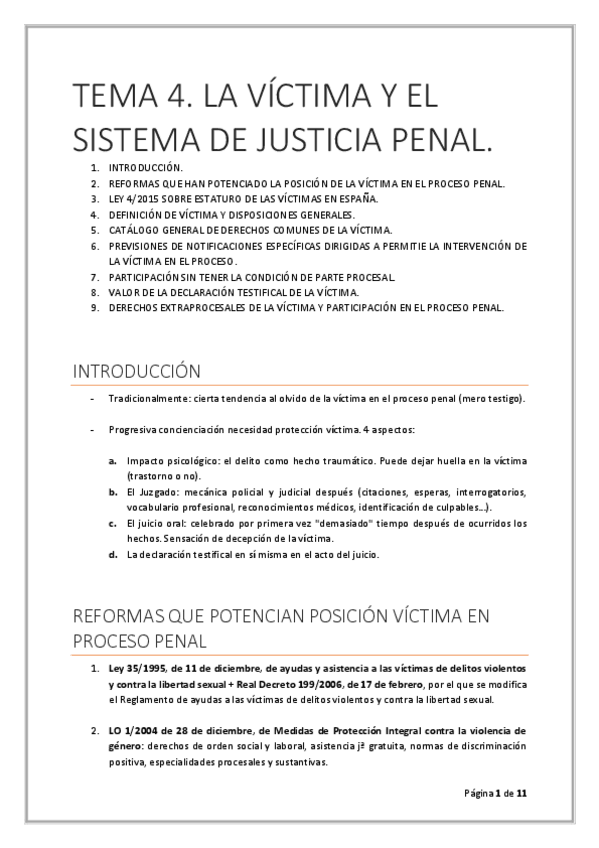 TEMA 4. LA VÍCTIMA Y EL SISTEMA DE JUSTICIA PENAL.

1. INTRODUCCIÓN.
2. REFORMAS QUE HAN POTENCIADO LA POSICIÓN DE LA VÍCTIMA EN EL PROCESO PENAL.
3. LEY 4/2015 SOBRE ESTATURO DE LAS VÍCTIMAS EN ESPAÑA.
4. DEFINICIÓN DE VÍCTIMA Y DISPOSICIONES GENERALES.
5. CATÁLOGO GENERAL DE DERECHOS COMUNES DE LA VÍCTIMA.
6. PREVISIONES DE NOTIFICACIONES ESPECÍFICAS DIRIGIDAS A PERMITIE LA INTERVENCIÓN DE LA VÍCTIMA EN EL PROCESO.
7. PARTICIPACIÓN SIN TENER LA CONDICIÓN DE PARTE PROCESAL.
8. VALOR DE LA DECLARACIÓN TESTIFICAL DE LA VÍCTIMA.
9. DERECHOS EXTRAPROCESALES DE LA VÍCTIMA Y PARTICIPACIÓN EN EL PROCESO PENAL.

INTRODUCCIÓN

- Tradicionalmente: cierta tendencia al olvido de la víctima en el proceso penal (mero testigo).

- Progresiva concienciación necesidad protección víctima. 4 aspectos:

a. Impacto psicológico: el delito como hecho traumático. Puede dejar huella en la víctima (trastorno o no).
b. El Juzgado: mecánica policial y judicial después (citaciones, esperas, interrogatorios, vocabulario profesional, reconocimientos médicos, identificación de culpables…).
c. El juicio oral: celebrado por primera vez "demasiado" tiempo después de ocurridos los hechos. Sensación de decepción de la víctima.
d. La declaración testifical en sí misma en el acto del juicio.

REFORMAS QUE POTENCIAN POSICIÓN VÍCTIMA EN PROCESO PENAL

1. Ley 35/1995, de 11 de diciembre, de ayudas y asistencia a las víctimas de delitos violentos y contra la libertad sexual + Real Decreto 199/2006, de 17 de febrero, por el que se modifica el Reglamento de ayudas a las víctimas de delitos violentos y contra la libertad sexual.

2. LO 1/2004 de 28 de diciembre, de Medidas de Protección Integral contra la violencia de género: derechos de orden social y laboral, asistencia jª gratuita, normas de discriminación positiva, especialidades procesales y sustantivas.

Página 1 de 11